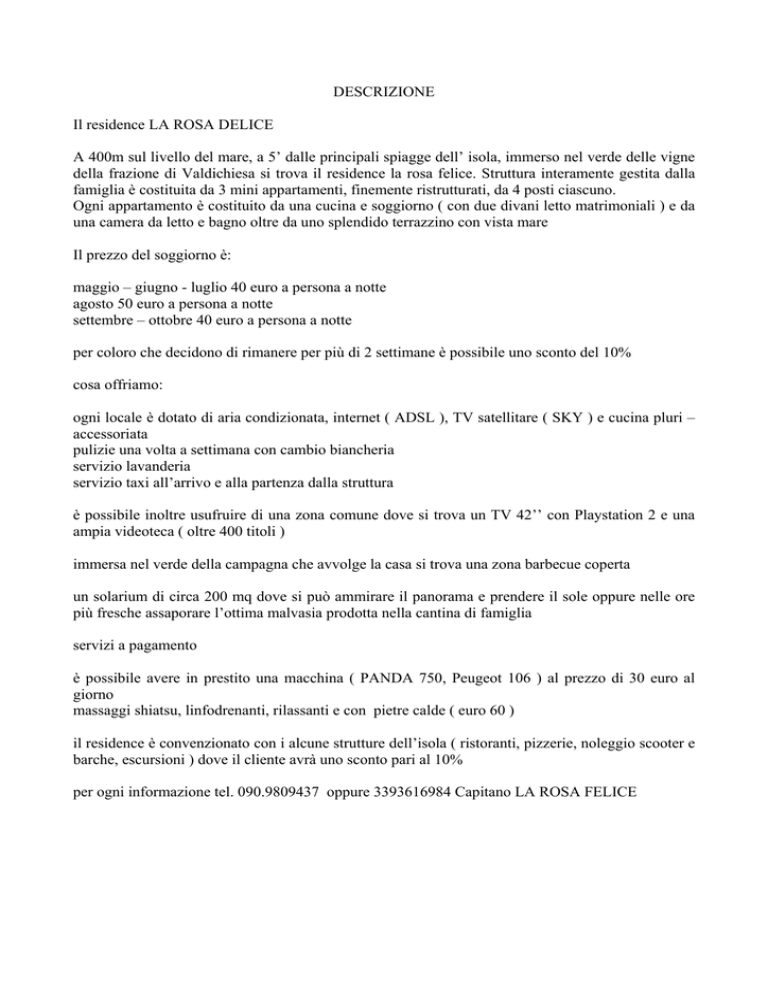 DESCRIZIONE

Il residence LA ROSA DELICE

A 400m sul livello del mare, a 5' dalle principali spiagge dell' isola, immerso nel verde delle vigne della frazione di Valdichiesa si trova il residence la rosa felice. Struttura interamente gestita dalla famiglia è costituita da 3 mini appartamenti, finemente ristrutturati, da 4 posti ciascuno.
Ogni appartamento è costituito da una cucina e soggiorno ( con due divani letto matrimoniali ) e da una camera da letto e bagno oltre da uno splendido terrazzino con vista mare

Il prezzo del soggiorno è:

maggio – giugno - luglio 40 euro a persona a notte
agosto 50 euro a persona a notte
settembre – ottobre 40 euro a persona a notte

per coloro che decidono di rimanere per più di 2 settimane è possibile uno sconto del 10%

cosa offriamo:

ogni locale è dotato di aria condizionata, internet ( ADSL ), TV satellitare ( SKY ) e cucina pluri – accessoriata
pulizie una volta a settimana con cambio biancheria
servizio lavanderia
servizio taxi all'arrivo e alla partenza dalla struttura

è possibile inoltre usufruire di una zona comune dove si trova un TV 42'' con Playstation 2 e una ampia videoteca ( oltre 400 titoli )

immersa nel verde della campagna che avvolge la casa si trova una zona barbecue coperta

un solarium di circa 200 mq dove si può ammirare il panorama e prendere il sole oppure nelle ore più fresche assaporare l'ottima malvasia prodotta nella cantina di famiglia

servizi a pagamento

è possibile avere in prestito una macchina ( PANDA 750, Peugeot 106 ) al prezzo di 30 euro al giorno
massaggi shiatsu, linfodrenanti, rilassanti e con pietre calde ( euro 60 )

il residence è convenzionato con i alcune strutture dell'isola ( ristoranti, pizzerie, noleggio scooter e barche, escursioni ) dove il cliente avrà uno sconto pari al 10%

per ogni informazione tel. 090.9809437 oppure 3393616984 Capitano LA ROSA FELICE